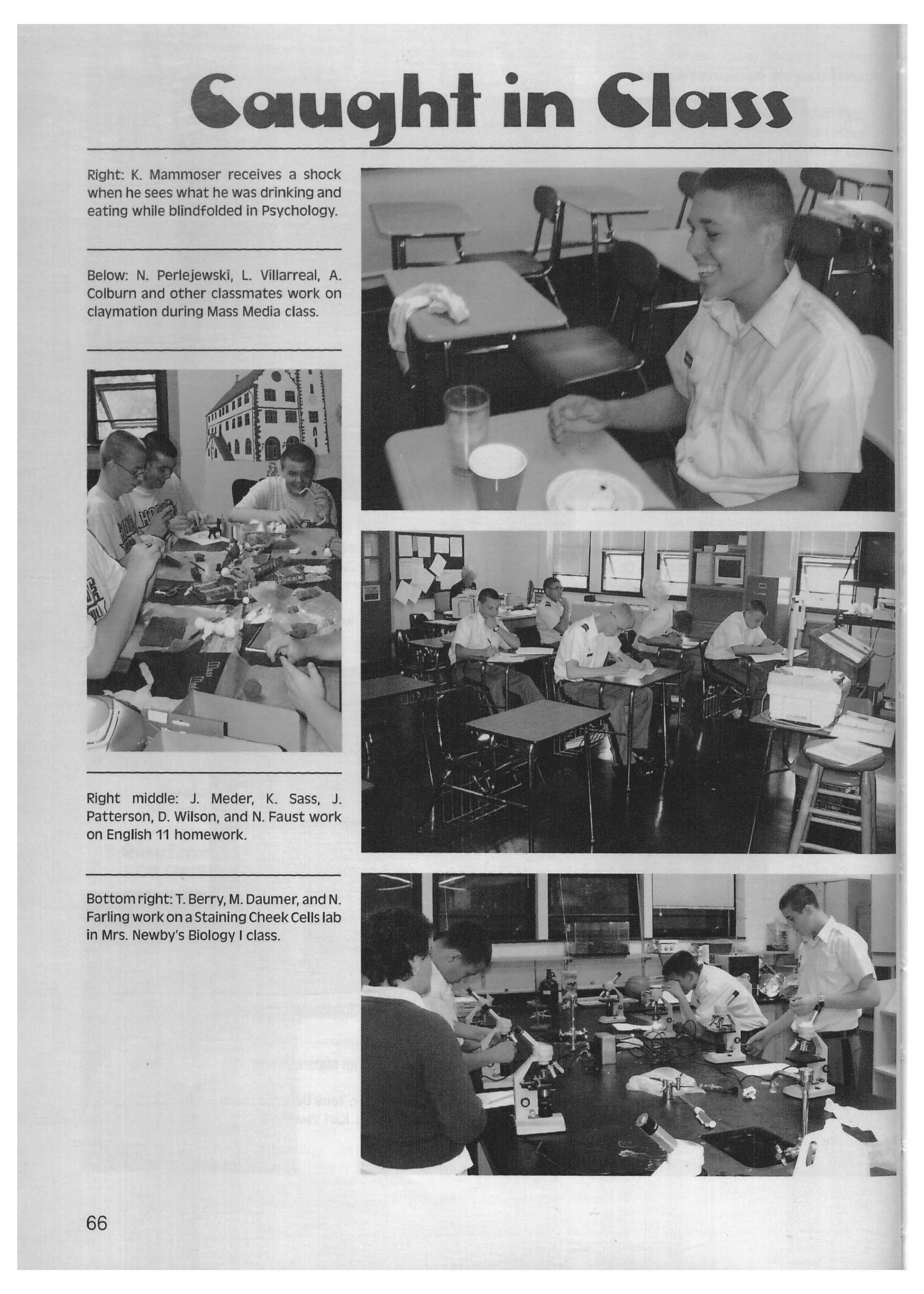 Caught in Class

Right: K. Mammoser receives a shock when he sees what he was drinking and eating while blindfolded in Psychology.

Below: N. Perlejewski, L. Villarreal, A. Colburn and other classmates work on claymation during Mass Media class.

Right middle: J. Meder, K. Sass, J. Patterson, D. Wilson, and N. Faust work on English 11 homework.

Bottom right: T. Berry, M. Daumer, and N. Farling work on a Staining Cheek Cells lab in Mrs. Newby's Biology I class.

66